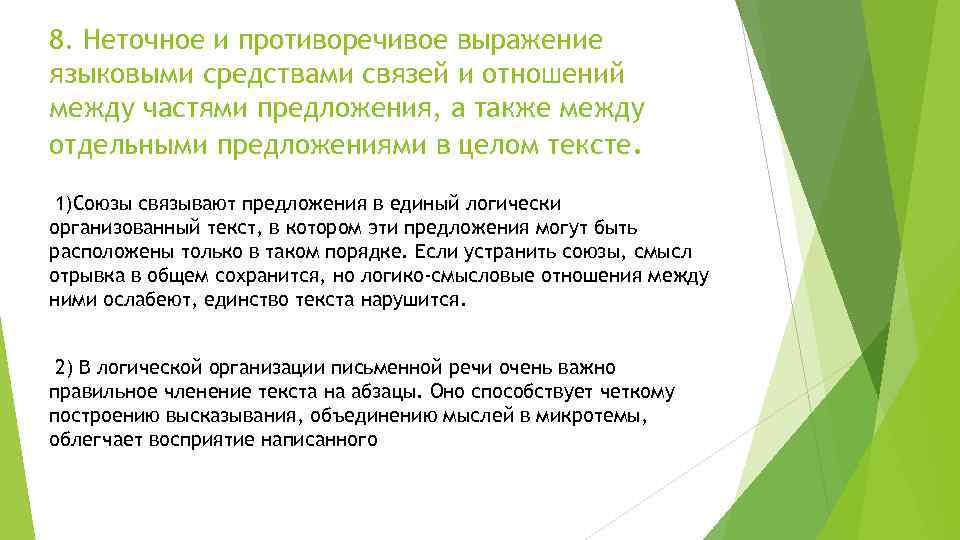 8. Неточное и противоречивое выражение языковыми средствами связей и отношений между частями предложения, а также между отдельными предложениями в целом тексте.

1)Союзы связывают предложения в единый логически организованный текст, в котором эти предложения могут быть расположены только в таком порядке. Если устранить союзы, смысл отрывка в общем сохранится, но логико-смысловые отношения между ними ослабеют, единство текста нарушится.

2) В логической организации письменной речи очень важно правильное членение текста на абзацы. Оно способствует четкому построению высказывания, объединению мыслей в микротемы, облегчает восприятие написанного